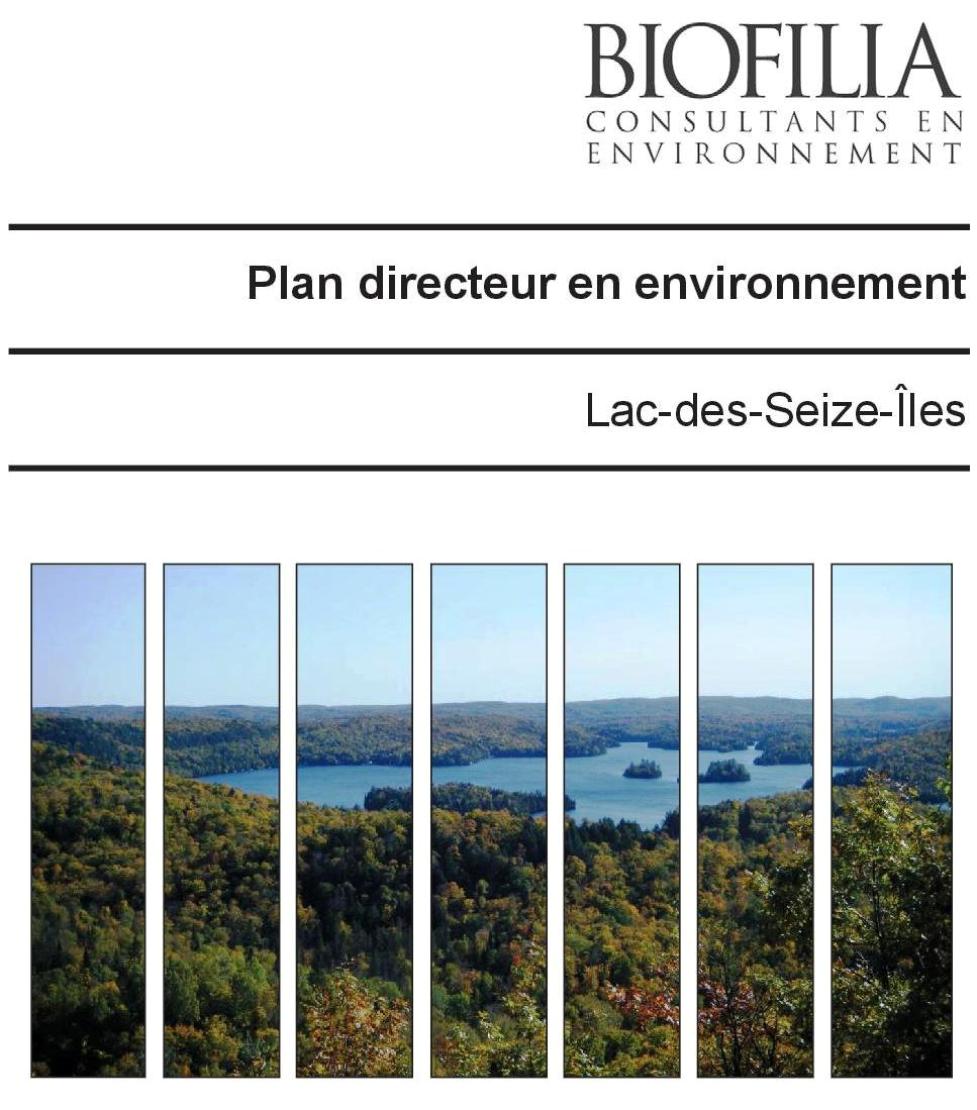 BIOFILIA
CONSULTANTS EN ENVIRONNEMENT

Plan directeur en environnement

Lac-des-Seize-Îles